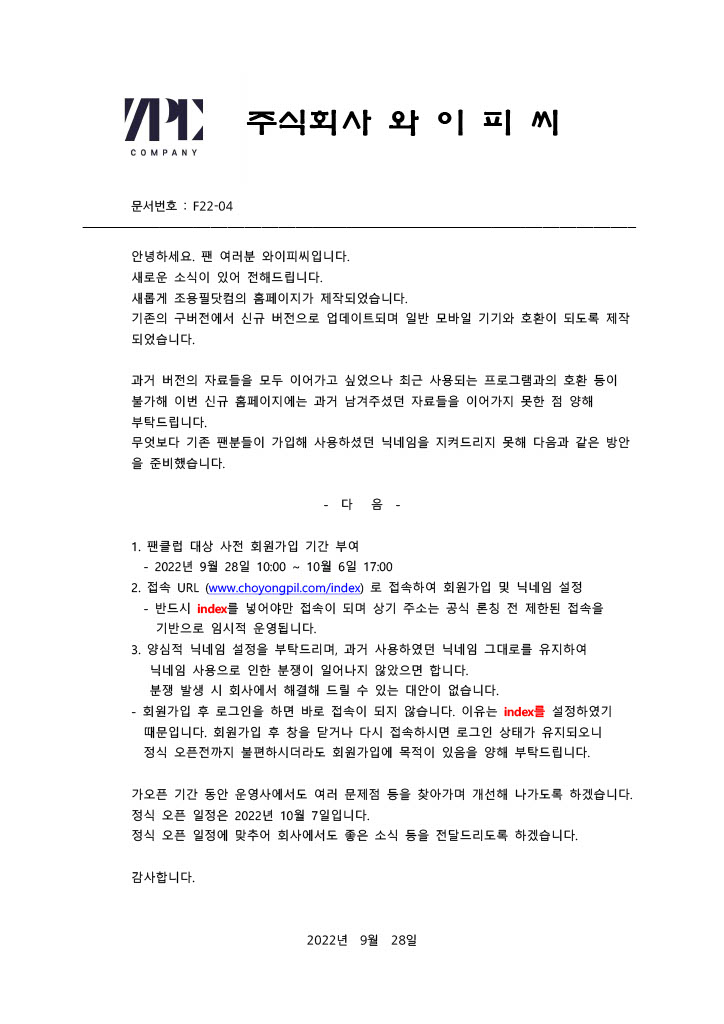 YPC
COMPANY

주식회사 와 이 피 씨

문서번호 : F22-04

안녕하세요. 팬 여러분 와이피씨입니다.
새로운 소식이 있어 전해드립니다.
새롭게 조용필닷컴의 홈페이지가 제작되었습니다.
기존의 구버전에서 신규 버전으로 업데이트되며 일반 모바일 기기와 호환이 되도록 제작되었습니다.

과거 버전의 자료들을 모두 이어가고 싶었으나 최근 사용되는 프로그램과의 호환 등이 불가해 이번 신규 홈페이지에는 과거 남겨주셨던 자료들을 이어가지 못한 점 양해 부탁드립니다.
무엇보다 기존 팬분들이 가입해 사용하셨던 닉네임을 지켜드리지 못해 다음과 같은 방안을 준비했습니다.

- 다 음 -

1. 팬클럽 대상 사전 회원가입 기간 부여
- 2022년 9월 28일 10:00 ~ 10월 6일 17:00
2. 접속 URL (www.choyongpil.com/index) 로 접속하여 회원가입 및 닉네임 설정
- 반드시 index를 넣어야만 접속이 되며 상기 주소는 공식 론칭 전 제한된 접속을 기반으로 임시적 운영됩니다.
3. 양심적 닉네임 설정을 부탁드리며, 과거 사용하였던 닉네임 그대로를 유지하여 닉네임 사용으로 인한 분쟁이 일어나지 않았으면 합니다.
분쟁 발생 시 회사에서 해결해 드릴 수 있는 대안이 없습니다.
- 회원가입 후 로그인을 하면 바로 접속이 되지 않습니다. 이유는 index를 설정하였기 때문입니다. 회원가입 후 창을 닫거나 다시 접속하시면 로그인 상태가 유지되오니 정식 오픈전까지 불편하시더라도 회원가입에 목적이 있음을 양해 부탁드립니다.

가오픈 기간 동안 운영사에서도 여러 문제점 등을 찾아가며 개선해 나가도록 하겠습니다.
정식 오픈 일정은 2022년 10월 7일입니다.
정식 오픈 일정에 맞추어 회사에서도 좋은 소식 등을 전달드리도록 하겠습니다.

감사합니다.

2022년 9월 28일